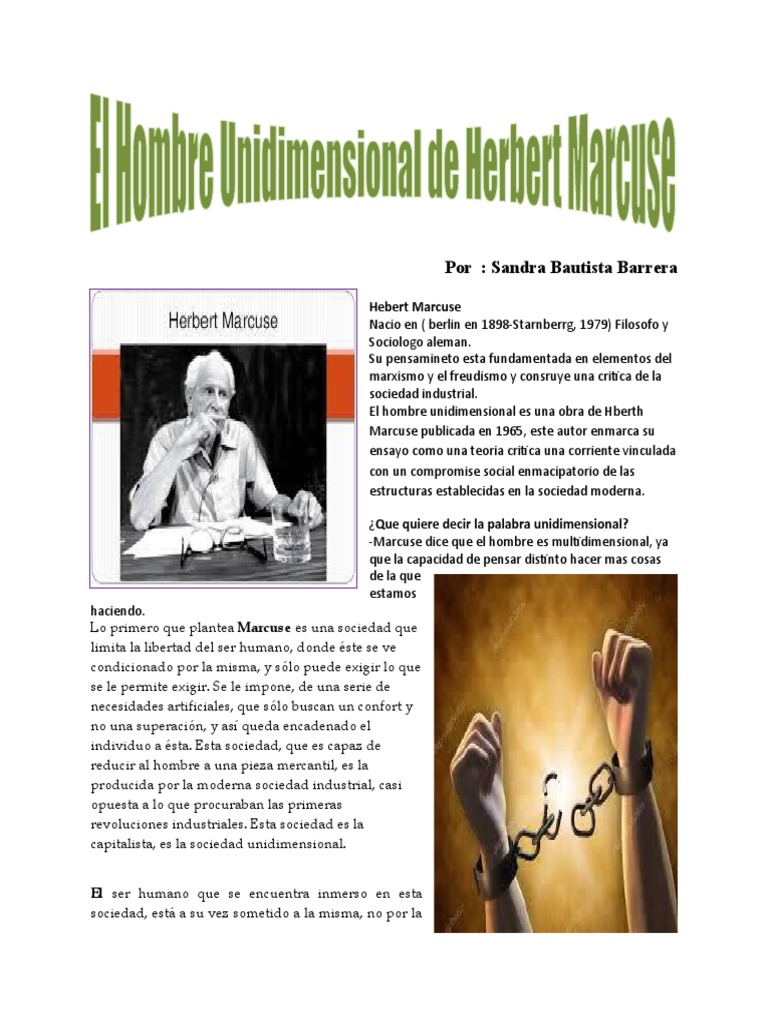 El Hombre Unidimensional de Herbert Marcuse

Por : Sandra Bautista Barrera

Herbert Marcuse

Hebert Marcuse
Nacio en ( berlin en 1898-Starnberrg, 1979) Filosofo y Sociologo aleman.
Su pensamineto esta fundamentada en elementos del marxismo y el freudismo y consruye una critica de la sociedad industrial.
El hombre unidimensional es una obra de Hberth Marcuse publicada en 1965, este autor enmarca su ensayo como una teoria critica una corriente vinculada con un compromise social enmacipatorio de las estructuras establecidas en la sociedad moderna.

¿Que quiere decir la palabra unidimensional?
-Marcuse dice que el hombre es multidimensional, ya que la capacidad de pensar distinto hacer mas cosas de la que estamos haciendo.

Lo primero que plantea Marcuse es una sociedad que limita la libertad del ser humano, donde éste se ve condicionado por la misma, y sólo puede exigir lo que se le permite exigir. Se le impone, de una serie de necesidades artificiales, que sólo buscan un confort y no una superación, y así queda encadenado el individuo a ésta. Esta sociedad, que es capaz de reducir al hombre a una pieza mercantil, es la producida por la moderna sociedad industrial, casi opuesta a lo que procuraban las primeras revoluciones industriales. Esta sociedad es la capitalista, es la sociedad unidimensional.

El ser humano que se encuentra inmerso en esta sociedad, está a su vez sometido a la misma, no por la